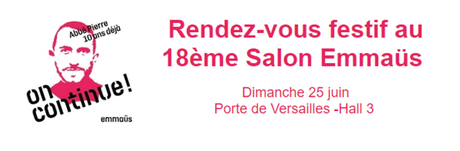 Abbé Pierre
10 ans déjà

on continue!

emmaüs

Rendez-vous festif au 18ème Salon Emmaüs

Dimanche 25 juin
Porte de Versailles -Hall 3